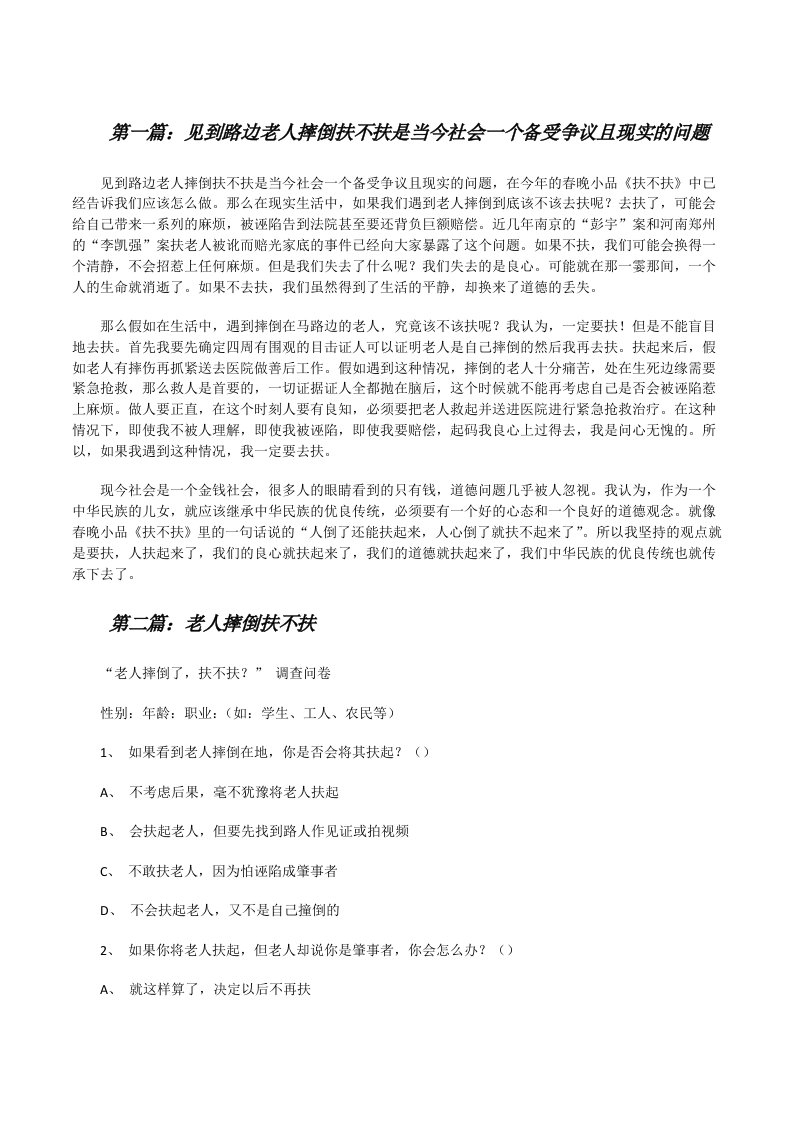 第一篇：见到路边老人摔倒扶不扶是当今社会一个备受争议且现实的问题

见到路边老人摔倒扶不扶是当今社会一个备受争议且现实的问题，在今年的春晚小品《扶不扶》中已经告诉我们应该怎么做。那么在现实生活中，如果我们遇到老人摔倒到底该不该去扶呢？去扶了，可能会给自己带来一系列的麻烦，被诬陷告到法院甚至要还背负巨额赔偿。近几年南京的“彭宇”案和河南郑州的“李凯强”案扶老人被讹而赔光家底的事件已经向大家暴露了这个问题。如果不扶，我们可能会换得一个清静，不会招惹上任何麻烦。但是我们失去了什么呢？我们失去的是良心。可能就在那一霎那间，一个人的生命就消逝了。如果不去扶，我们虽然得到了生活的平静，却换来了道德的丢失。

那么假如在生活中，遇到摔倒在马路边的老人，究竟该不该扶呢？我认为，一定要扶！但是不能盲目地去扶。首先我要先确定四周有围观的目击证人可以证明老人是自己摔倒的然后我再去扶。扶起来后，假如老人有摔伤再抓紧送去医院做善后工作。假如遇到这种情况，摔倒的老人十分痛苦，处在生死边缘需要紧急抢救，那么救人是首要的，一切证据证人全都抛在脑后，这个时候就不能再考虑自己是否会被诬陷惹上麻烦。做人要正直，在这个时刻人要有良知，必须要把老人救起并送进医院进行紧急抢救治疗。在这种情况下，即使我不被人理解，即使我被诬陷，即使我要赔偿，起码我良心上过得去，我是问心无愧的。所以，如果我遇到这种情况，我一定要去扶。

现今社会是一个金钱社会，很多人的眼睛看到的只有钱，道德问题几乎被人忽视。我认为，作为一个中华民族的儿女，就应该继承中华民族的优良传统，必须要有一个好的心态和一个良好的道德观念。就像春晚小品《扶不扶》里的一句话说的“人倒了还能扶起来，人心倒了就扶不起来了”。所以我坚持的观点就是要扶，人扶起来了，我们的良心就扶起来了，我们的道德就扶起来了，我们中华民族的优良传统也就传承下去了。

第二篇：老人摔倒扶不扶

“老人摔倒了，扶不扶？” 调查问卷

性别：年龄：职业：（如：学生、工人、农民等）

1、 如果看到老人摔倒在地，你是否会将其扶起？（）

A、 不考虑后果，毫不犹豫将老人扶起

B、 会扶起老人，但要先找到路人作见证或拍视频

C、 不敢扶老人，因为怕诬陷成肇事者

D、 不会扶起老人，又不是自己撞倒的

2、 如果你将老人扶起，但老人却说你是肇事者，你会怎么办？（）

A、 就这样算了，决定以后不再扶